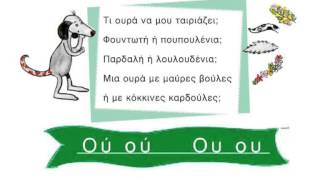 Τι ουρά να μου ταιριάζει;
Φουντωτή ή πουπουλένια;
Παρδαλή ή λουλουδένια;
Μια ουρά με μαύρες βούλες
ή με κόκκινες καρδούλες;

Ού ού    Ου ου